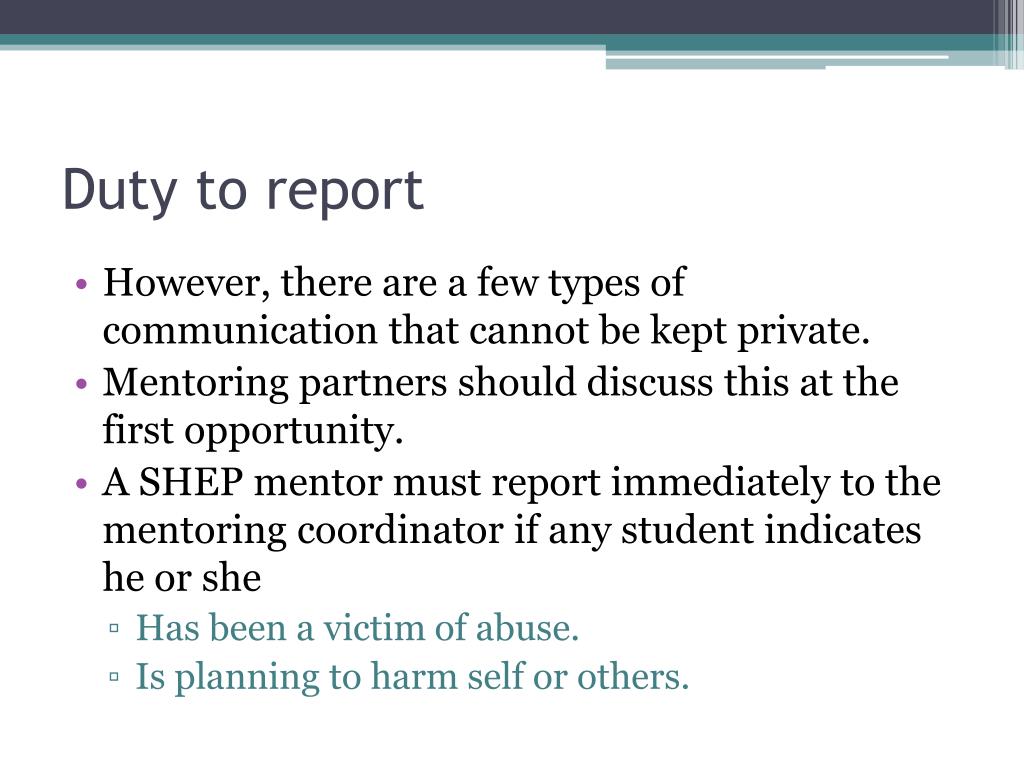 Duty to report

• However, there are a few types of communication that cannot be kept private.
• Mentoring partners should discuss this at the first opportunity.
• A SHEP mentor must report immediately to the mentoring coordinator if any student indicates he or she
▫ Has been a victim of abuse.
▫ Is planning to harm self or others.